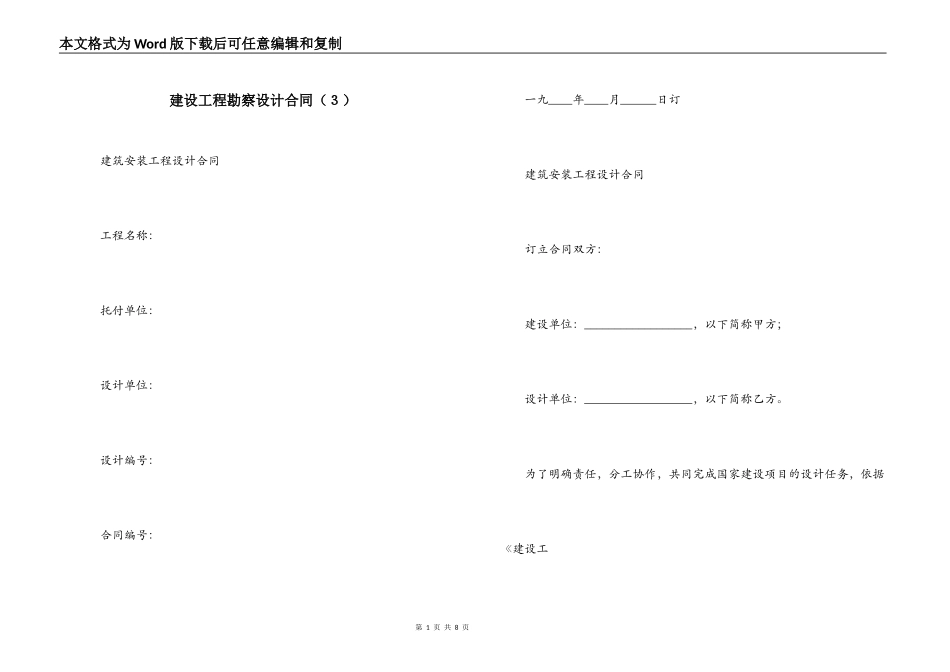 本文格式为Word版下载后可任意编辑和复制

建设工程勘察设计合同（3）

建筑安装工程设计合同

工程名称：

托付单位：

设计单位：

设计编号：

合同编号：

一九____年____月______日订

建筑安装工程设计合同

订立合同双方：

建设单位：__________________，以下简称甲方；

设计单位：__________________，以下简称乙方。

为了明确责任，分工协作，共同完成国家建设项目的设计任务，依据

《建设工

第 1 页 共 8 页